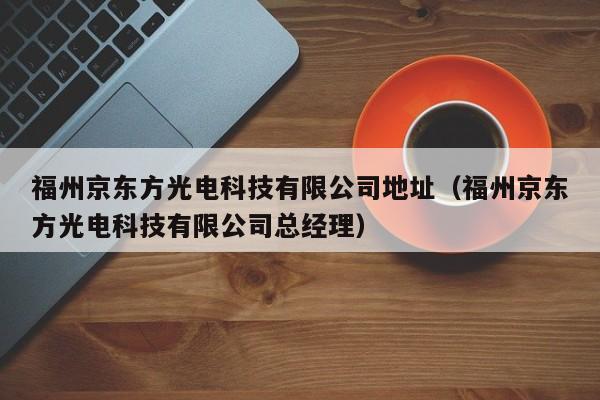 福州京东方光电科技有限公司地址（福州京东方光电科技有限公司总经理）